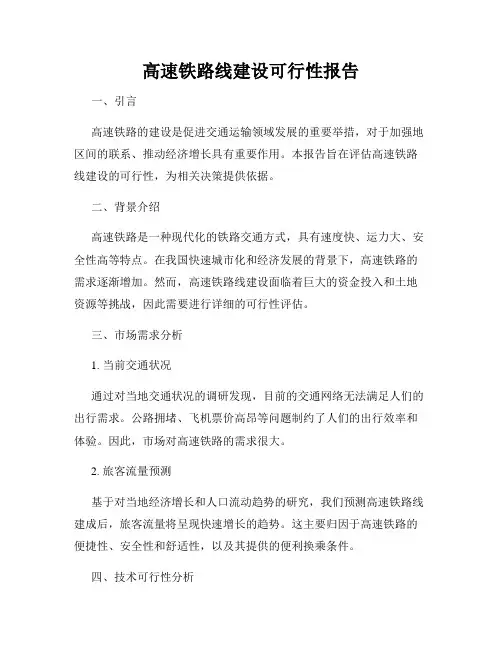 高速铁路线建设可行性报告

一、引言

高速铁路的建设是促进交通运输领域发展的重要举措，对于加强地区间的联系、推动经济增长具有重要作用。本报告旨在评估高速铁路线建设的可行性，为相关决策提供依据。

二、背景介绍

高速铁路是一种现代化的铁路交通方式，具有速度快、运力大、安全性高等特点。在我国快速城市化和经济发展的背景下，高速铁路的需求逐渐增加。然而，高速铁路线建设面临着巨大的资金投入和土地资源等挑战，因此需要进行详细的可行性评估。

三、市场需求分析

1. 当前交通状况

通过对当地交通状况的调研发现，目前的交通网络无法满足人们的出行需求。公路拥堵、飞机票价高昂等问题制约了人们的出行效率和体验。因此，市场对高速铁路的需求很大。

2. 旅客流量预测

基于对当地经济增长和人口流动趋势的研究，我们预测高速铁路线建成后，旅客流量将呈现快速增长的趋势。这主要归因于高速铁路的便捷性、安全性和舒适性，以及其提供的便利换乘条件。

四、技术可行性分析